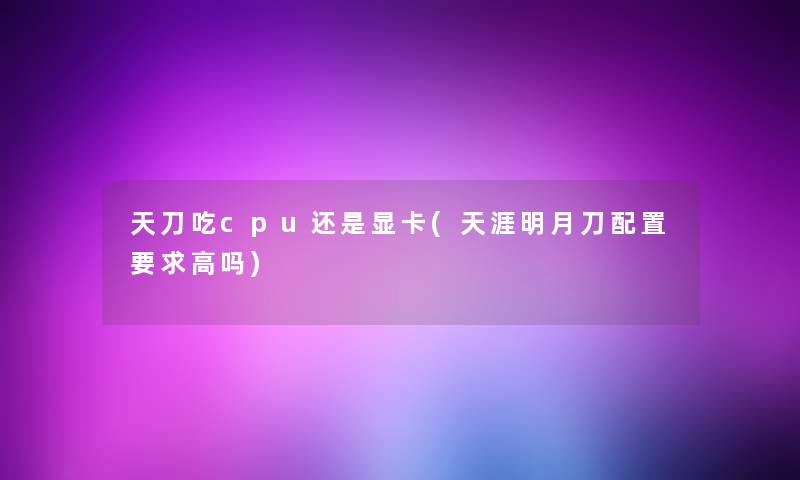 天刀吃cpu还是显卡(天涯明月刀配置要求高吗)